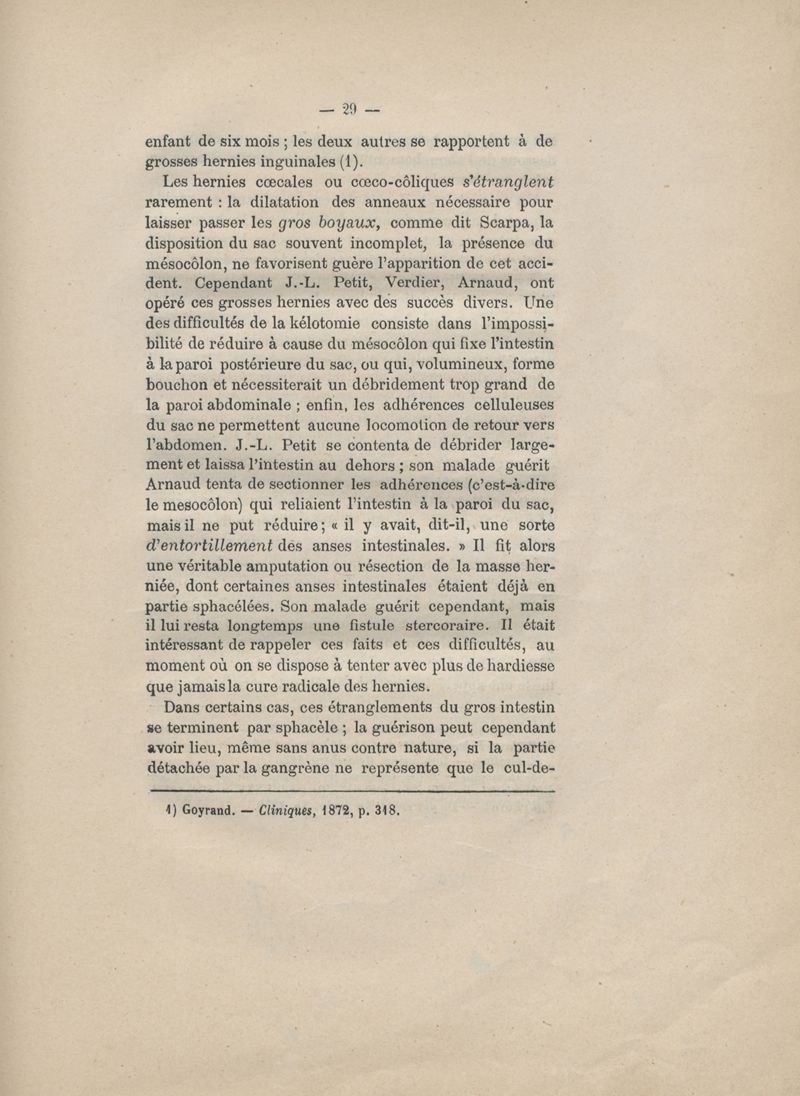 — 29 —

enfant de six mois ; les deux autres se rapportent à de grosses hernies inguinales (1).

Les hernies cœcales ou cœco-côliques s'étranglent rarement : la dilatation des anneaux nécessaire pour laisser passer les gros boyaux, comme dit Scarpa, la disposition du sac souvent incomplet, la présence du mésocôlon, ne favorisent guère l'apparition de cet accident. Cependant J.-L. Petit, Verdier, Arnaud, ont opéré ces grosses hernies avec des succès divers. Une des difficultés de la kélotomie consiste dans l'impossibilité de réduire à cause du mésocôlon qui fixe l'intestin à la paroi postérieure du sac, ou qui, volumineux, forme bouchon et nécessiterait un débridement trop grand de la paroi abdominale ; enfin, les adhérences celluleuses du sac ne permettent aucune locomotion de retour vers l'abdomen. J.-L. Petit se contenta de débrider largement et laissa l'intestin au dehors ; son malade guérit Arnaud tenta de sectionner les adhérences (c'est-à-dire le mesocôlon) qui reliaient l'intestin à la paroi du sac, mais il ne put réduire ; « il y avait, dit-il, une sorte d'entortillement des anses intestinales. » Il fit alors une véritable amputation ou résection de la masse herniée, dont certaines anses intestinales étaient déjà en partie sphacélées. Son malade guérit cependant, mais il lui resta longtemps une fistule stercoraire. Il était intéressant de rappeler ces faits et ces difficultés, au moment où on se dispose à tenter avec plus de hardiesse que jamais la cure radicale des hernies.

Dans certains cas, ces étranglements du gros intestin se terminent par sphacèle ; la guérison peut cependant avoir lieu, même sans anus contre nature, si la partie détachée par la gangrène ne représente que le cul-de-

1) Goyrand. — Cliniques, 1872, p. 318.